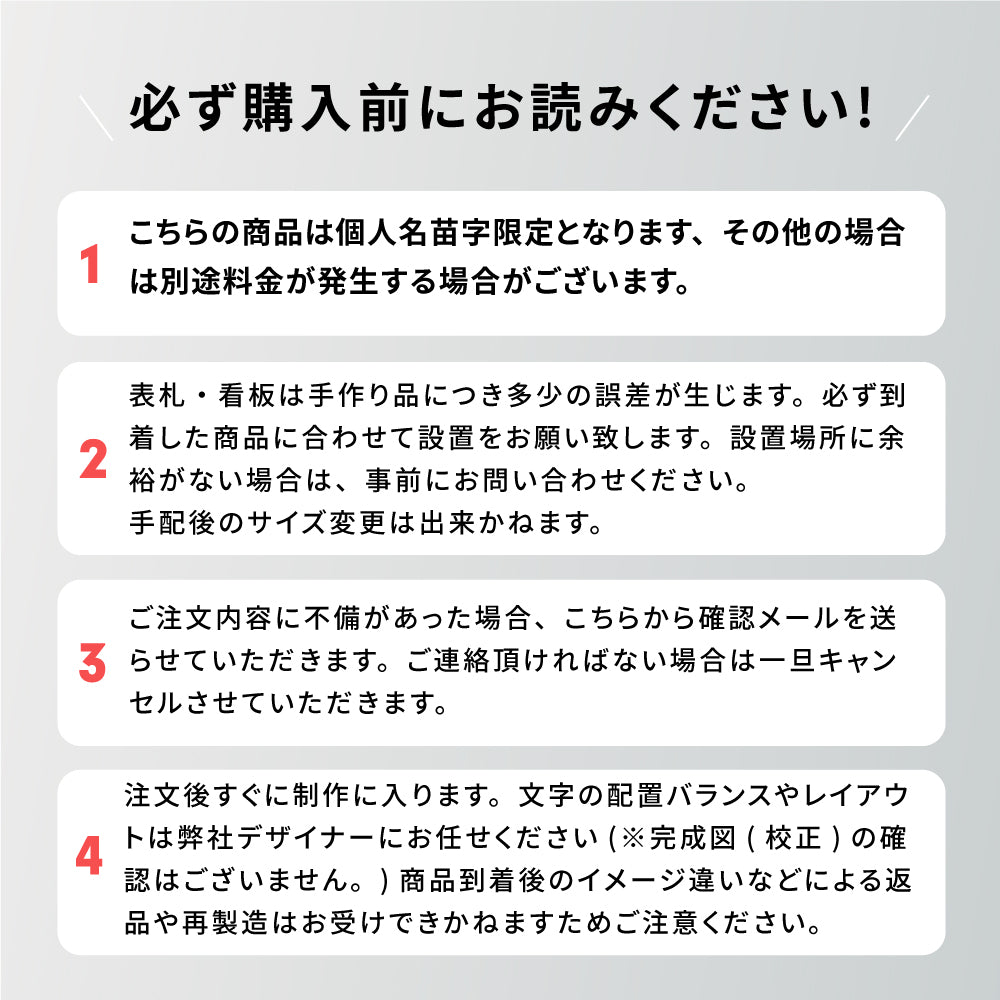 必ず購入前にお読みください!

1
こちらの商品は個人名苗字限定となります、その他の場合は別途料金が発生する場合がございます。

2
表札・看板は手作り品につき多少の誤差が生じます。必ず到着した商品に合わせて設置をお願い致します。設置場所に余裕がない場合は、事前にお問い合わせください。
手配後のサイズ変更は出来かねます。

3
ご注文内容に不備があった場合、こちらから確認メールを送らせていただきます。ご連絡頂ければない場合は一旦キャンセルさせていただきます。

4
注文後すぐに制作に入ります。文字の配置バランスやレイアウトは弊社デザイナーにお任せください(※完成図(校正)の確認はございません。)商品到着後のイメージ違いなどによる返品や再製造はお受けできかねますためご注意ください。